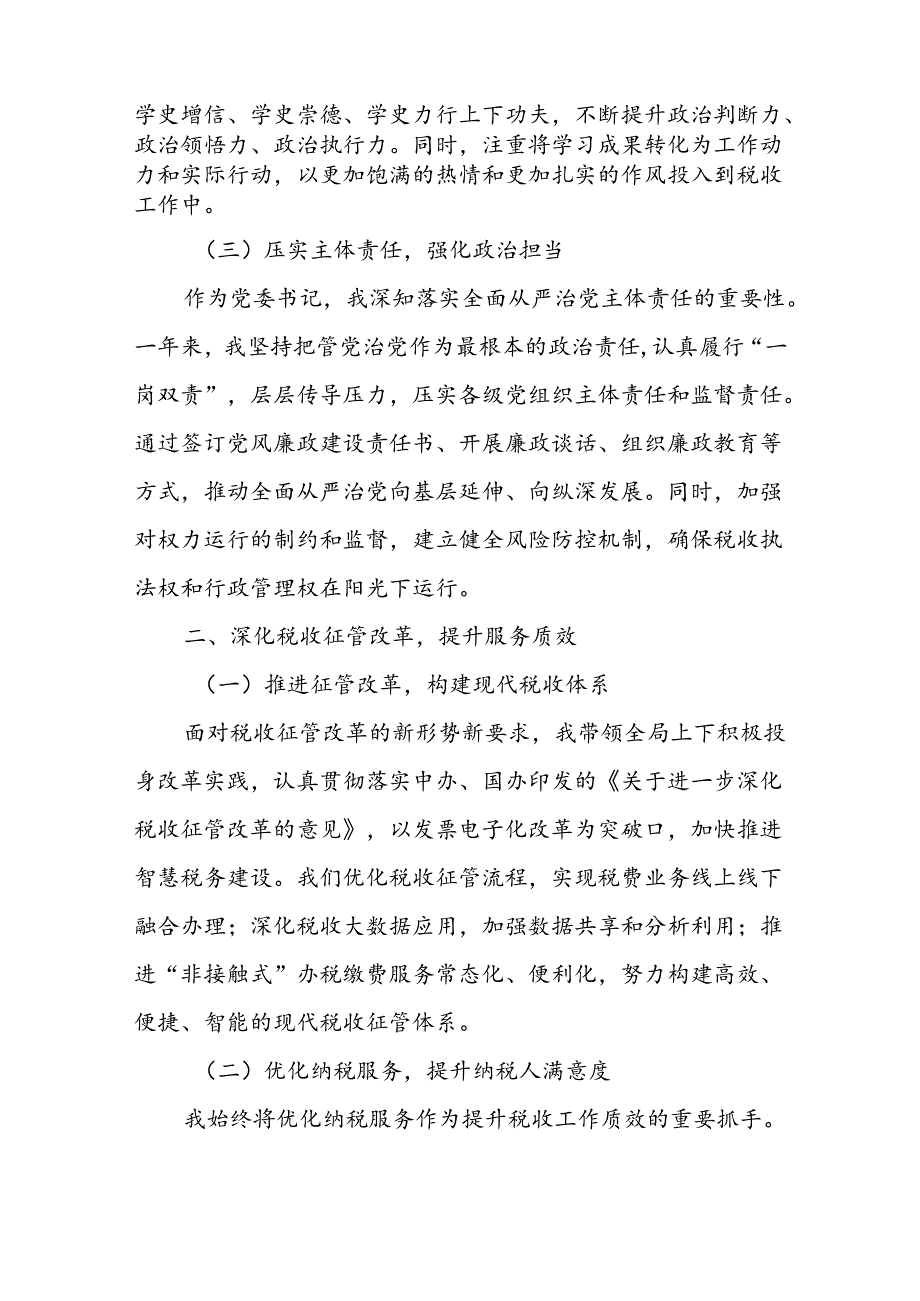 学史增信、学史崇德、学史力行上下功夫，不断提升政治判断力、政治领悟力、政治执行力。同时，注重将学习成果转化为工作动力和实际行动，以更加饱满的热情和更加扎实的作风投入到税收工作中。

（三）压实主体责任，强化政治担当

作为党委书记，我深知落实全面从严治党主体责任的重要性。一年来，我坚持把管党治党作为最根本的政治责任，认真履行“一岗双责”，层层传导压力，压实各级党组织主体责任和监督责任。通过签订党风廉政建设责任书、开展廉政谈话、组织廉政教育等方式，推动全面从严治党向基层延伸、向纵深发展。同时，加强对权力运行的制约和监督，建立健全风险防控机制，确保税收执法权和行政管理权在阳光下运行。

二、深化税收征管改革，提升服务质效

（一）推进征管改革，构建现代税收体系

面对税收征管改革的新形势新要求，我带领全局上下积极投身改革实践，认真贯彻落实中办、国办印发的《关于进一步深化税收征管改革的意见》，以发票电子化改革为突破口，加快推进智慧税务建设。我们优化税收征管流程，实现税费业务线上线下融合办理；深化税收大数据应用，加强数据共享和分析利用；推进“非接触式”办税缴费服务常态化、便利化，努力构建高效、便捷、智能的现代税收征管体系。

（二）优化纳税服务，提升纳税人满意度

我始终将优化纳税服务作为提升税收工作质效的重要抓手。